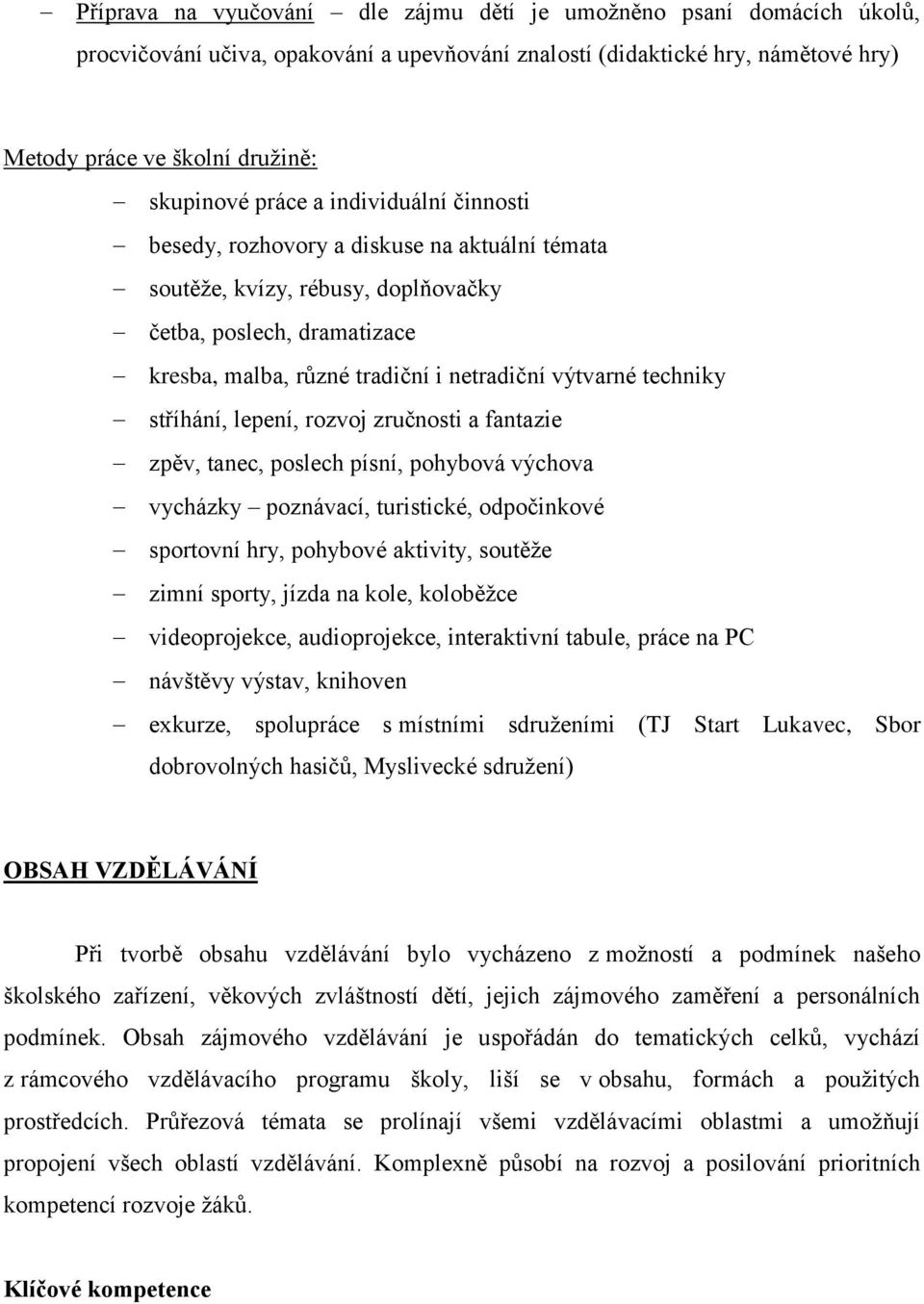 – Příprava na vyučování – dle zájmu dětí je umožněno psaní domácích úkolů, procvičování učiva, opakování a upevňování znalostí (didaktické hry, námětové hry)

Metody práce ve školní družině:

– skupinové práce a individuální činnosti
– besedy, rozhovory a diskuse na aktuální témata
– soutěže, kvízy, rébusy, doplňovačky
– četba, poslech, dramatizace
– kresba, malba, různé tradiční i netradiční výtvarné techniky
– stříhání, lepení, rozvoj zručnosti a fantazie
– zpěv, tanec, poslech písní, pohybová výchova
– vycházky – poznávací, turistické, odpočinkové
– sportovní hry, pohybové aktivity, soutěže
– zimní sporty, jízda na kole, koloběžce
– videoprojekce, audioprojekce, interaktivní tabule, práce na PC
– návštěvy výstav, knihoven
– exkurze, spolupráce s místními sdruženími (TJ Start Lukavec, Sbor dobrovolných hasičů, Myslivecké sdružení)

OBSAH VZDĚLÁVÁNÍ

Při tvorbě obsahu vzdělávání bylo vycházeno z možností a podmínek našeho školského zařízení, věkových zvláštností dětí, jejich zájmového zaměření a personálních podmínek. Obsah zájmového vzdělávání je uspořádán do tematických celků, vychází z rámcového vzdělávacího programu školy, liší se v obsahu, formách a použitých prostředcích. Průřezová témata se prolínají všemi vzdělávacími oblastmi a umožňují propojení všech oblastí vzdělávání. Komplexně působí na rozvoj a posilování prioritních kompetencí rozvoje žáků.

Klíčové kompetence